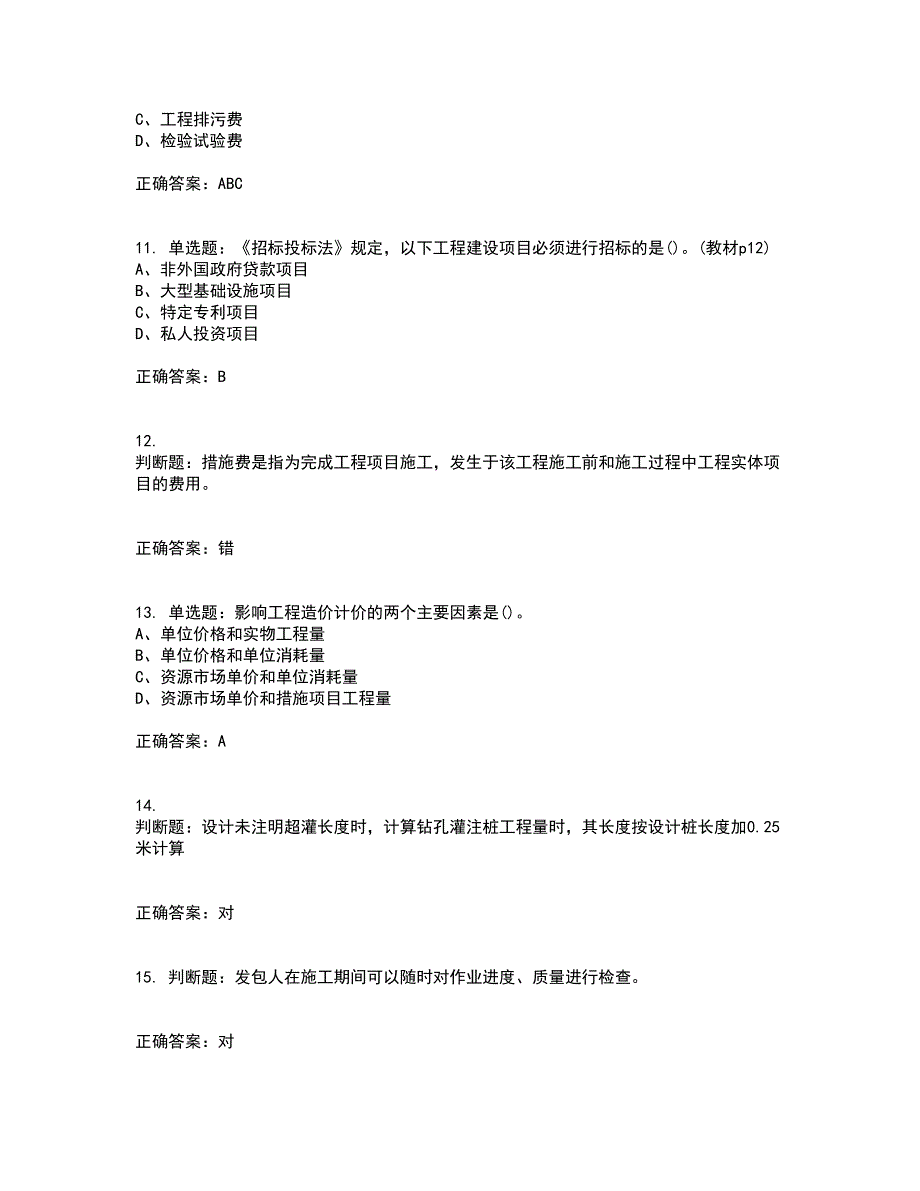 C、工程排污费
D、检验试验费

正确答案：ABC

11. 单选题：《招标投标法》规定，以下工程建设项目必须进行招标的是()。(教材p12)
A、非外国政府贷款项目
B、大型基础设施项目
C、特定专利项目
D、私人投资项目

正确答案：B

12.
判断题：措施费是指为完成工程项目施工，发生于该工程施工前和施工过程中工程实体项目的费用。

正确答案：错

13. 单选题：影响工程造价计价的两个主要因素是()。
A、单位价格和实物工程量
B、单位价格和单位消耗量
C、资源市场单价和单位消耗量
D、资源市场单价和措施项目工程量

正确答案：A

14.
判断题：设计未注明超灌长度时，计算钻孔灌注桩工程量时，其长度按设计桩长度加0.25米计算

正确答案：对

15. 判断题：发包人在施工期间可以随时对作业进度、质量进行检查。

正确答案：对